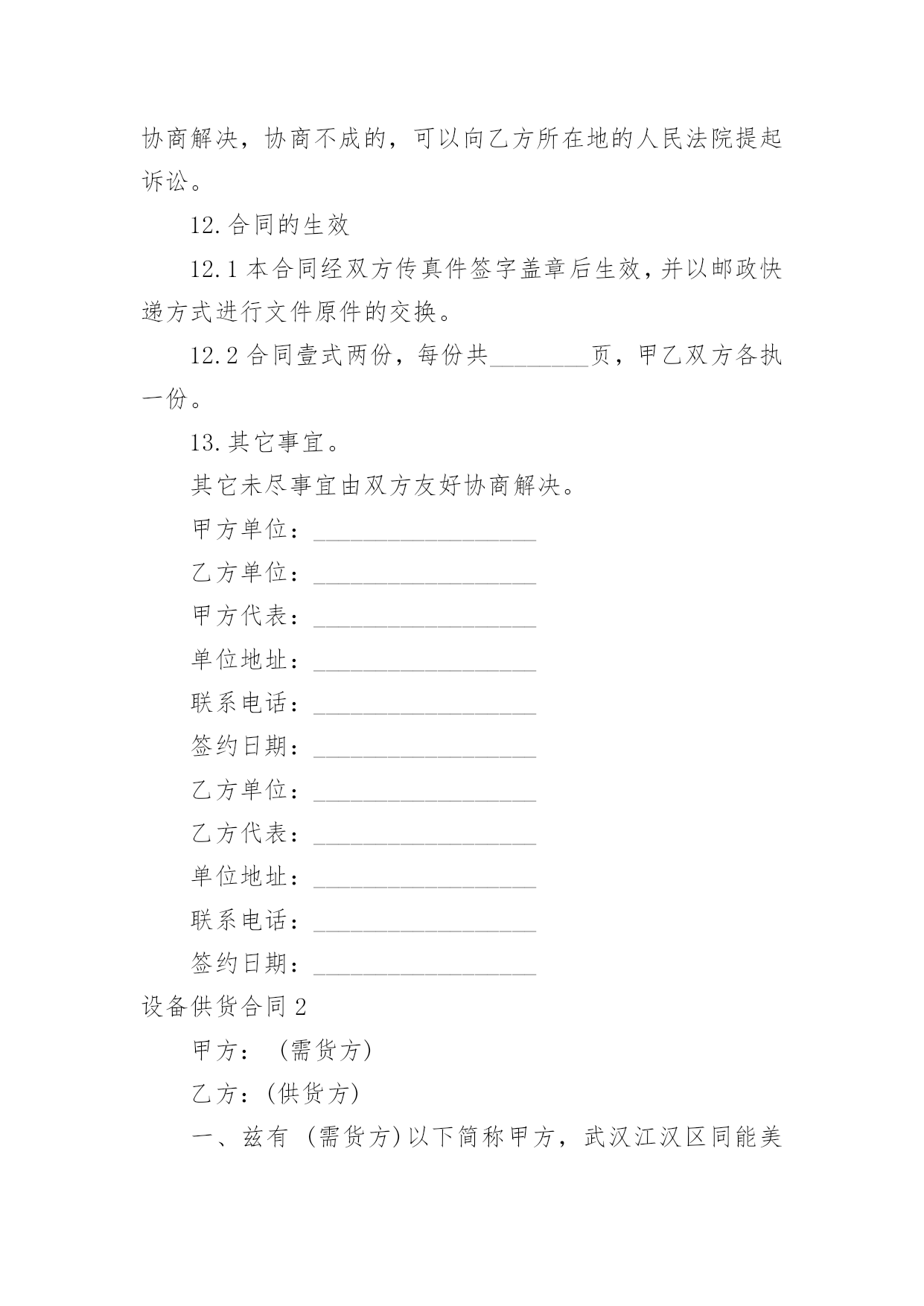 协商解决，协商不成的，可以向乙方所在地的人民法院提起诉讼。

12.合同的生效

12.1 本合同经双方传真件签字盖章后生效，并以邮政快递方式进行文件原件的交换。

12.2 合同壹式两份，每份共________页，甲乙双方各执一份。

13.其它事宜。

其它未尽事宜由双方友好协商解决。

甲方单位：__________________

乙方单位：__________________

甲方代表：__________________

单位地址：__________________

联系电话：__________________

签约日期：__________________

乙方单位：__________________

乙方代表：__________________

单位地址：__________________

联系电话：__________________

签约日期：__________________

设备供货合同 2

甲方：（需货方）

乙方：(供货方)

一、兹有（需货方)以下简称甲方，武汉江汉区同能美